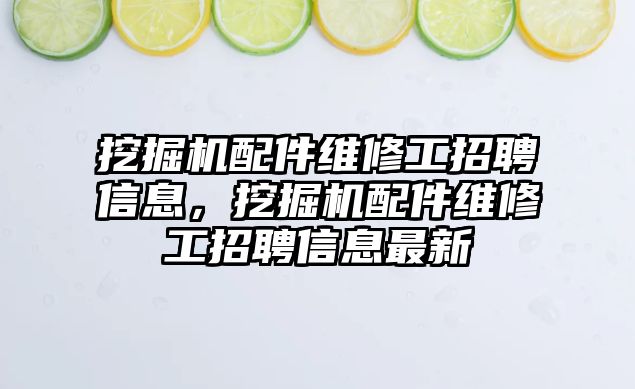 挖掘机配件维修工招聘信息，挖掘机配件维修工招聘信息最新